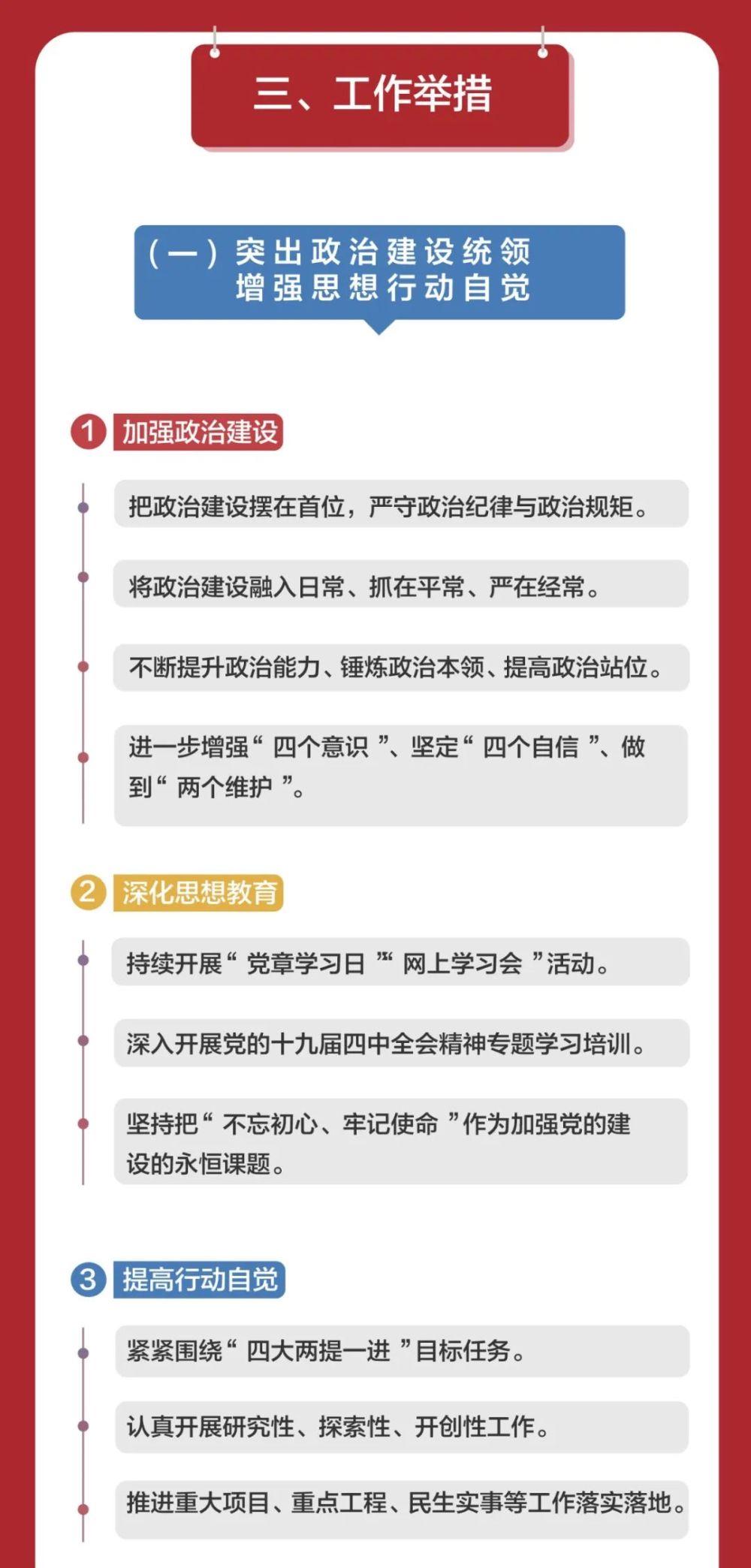 三、工作举措

（一）突出政治建设统领
增强思想行动自觉

1 加强政治建设

把政治建设摆在首位，严守政治纪律与政治规矩。

将政治建设融入日常、抓在平常、严在经常。

不断提升政治能力、锤炼政治本领、提高政治站位。

进一步增强“四个意识”、坚定“四个自信”、做到“两个维护”。

2 深化思想教育

持续开展“党章学习日”“网上学习会”活动。

深入开展党的十九届四中全会精神专题学习培训。

坚持把“不忘初心、牢记使命”作为加强党的建设的永恒课题。

3 提高行动自觉

紧紧围绕“四大两提一进”目标任务。

认真开展研究性、探索性、开创性工作。

推进重大项目、重点工程、民生实事等工作落实落地。